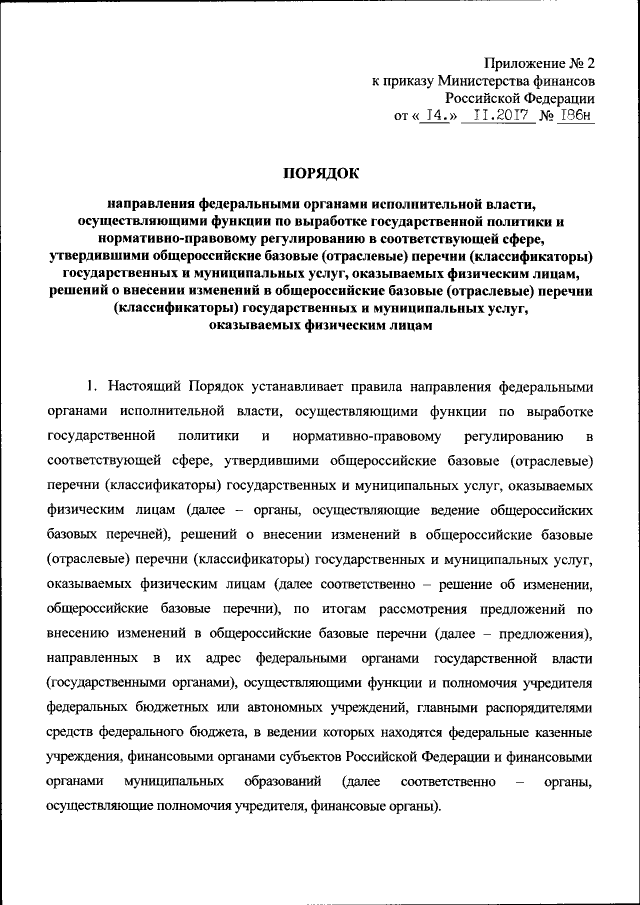 Приложение № 2
к приказу Министерства финансов
Российской Федерации
от « 14.» 11.2017 № 186н

ПОРЯДОК

направления федеральными органами исполнительной власти, осуществляющими функции по выработке государственной политики и нормативно-правовому регулированию в соответствующей сфере, утвердившими общероссийские базовые (отраслевые) перечни (классификаторы) государственных и муниципальных услуг, оказываемых физическим лицам, решений о внесении изменений в общероссийские базовые (отраслевые) перечни (классификаторы) государственных и муниципальных услуг, оказываемых физическим лицам

1. Настоящий Порядок устанавливает правила направления федеральными органами исполнительной власти, осуществляющими функции по выработке государственной политики и нормативно-правовому регулированию в соответствующей сфере, утвердившими общероссийские базовые (отраслевые) перечни (классификаторы) государственных и муниципальных услуг, оказываемых физическим лицам (далее – органы, осуществляющие ведение общероссийских базовых перечней), решений о внесении изменений в общероссийские базовые (отраслевые) перечни (классификаторы) государственных и муниципальных услуг, оказываемых физическим лицам (далее соответственно – решение об изменении, общероссийские базовые перечни), по итогам рассмотрения предложений по внесению изменений в общероссийские базовые перечни (далее – предложения), направленных в их адрес федеральными органами государственной власти (государственными органами), осуществляющими функции и полномочия учредителя федеральных бюджетных или автономных учреждений, главными распорядителями средств федерального бюджета, в ведении которых находятся федеральные казенные учреждения, финансовыми органами субъектов Российской Федерации и финансовыми органами муниципальных образований (далее соответственно – органы, осуществляющие полномочия учредителя, финансовые органы).